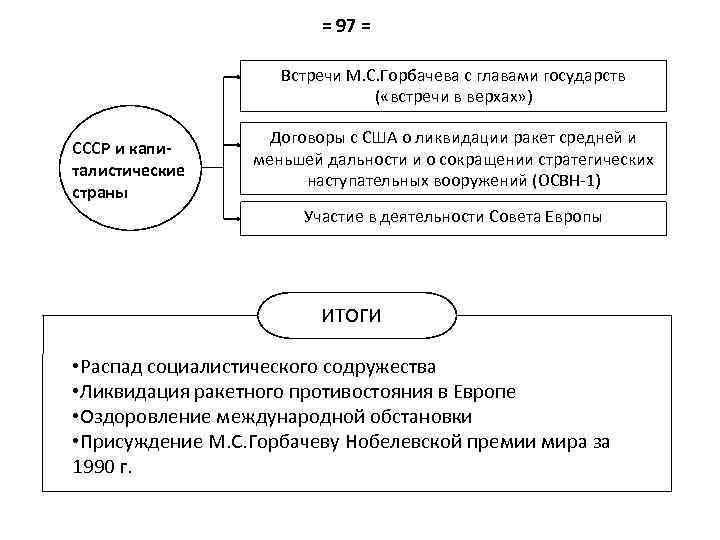 = 97 =

СССР и капиталистические страны

Встречи М.С.Горбачева с главами государств («встречи в верхах»)

Договоры с США о ликвидации ракет средней и меньшей дальности и о сокращении стратегических наступательных вооружений (ОСВН-1)

Участие в деятельности Совета Европы

ИТОГИ

•Распад социалистического содружества
•Ликвидация ракетного противостояния в Европе
•Оздоровление международной обстановки
•Присуждение М.С.Горбачеву Нобелевской премии мира за 1990 г.